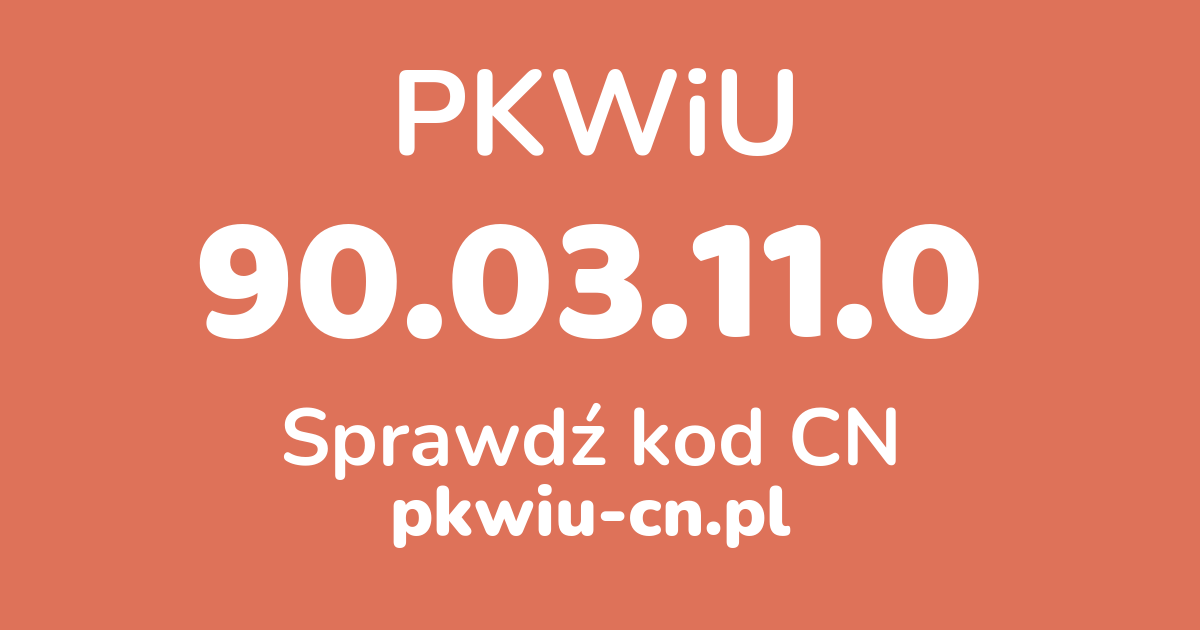 PKWiU
90.03.11.0
Sprawdź kod CN
pkwiu-cn.pl